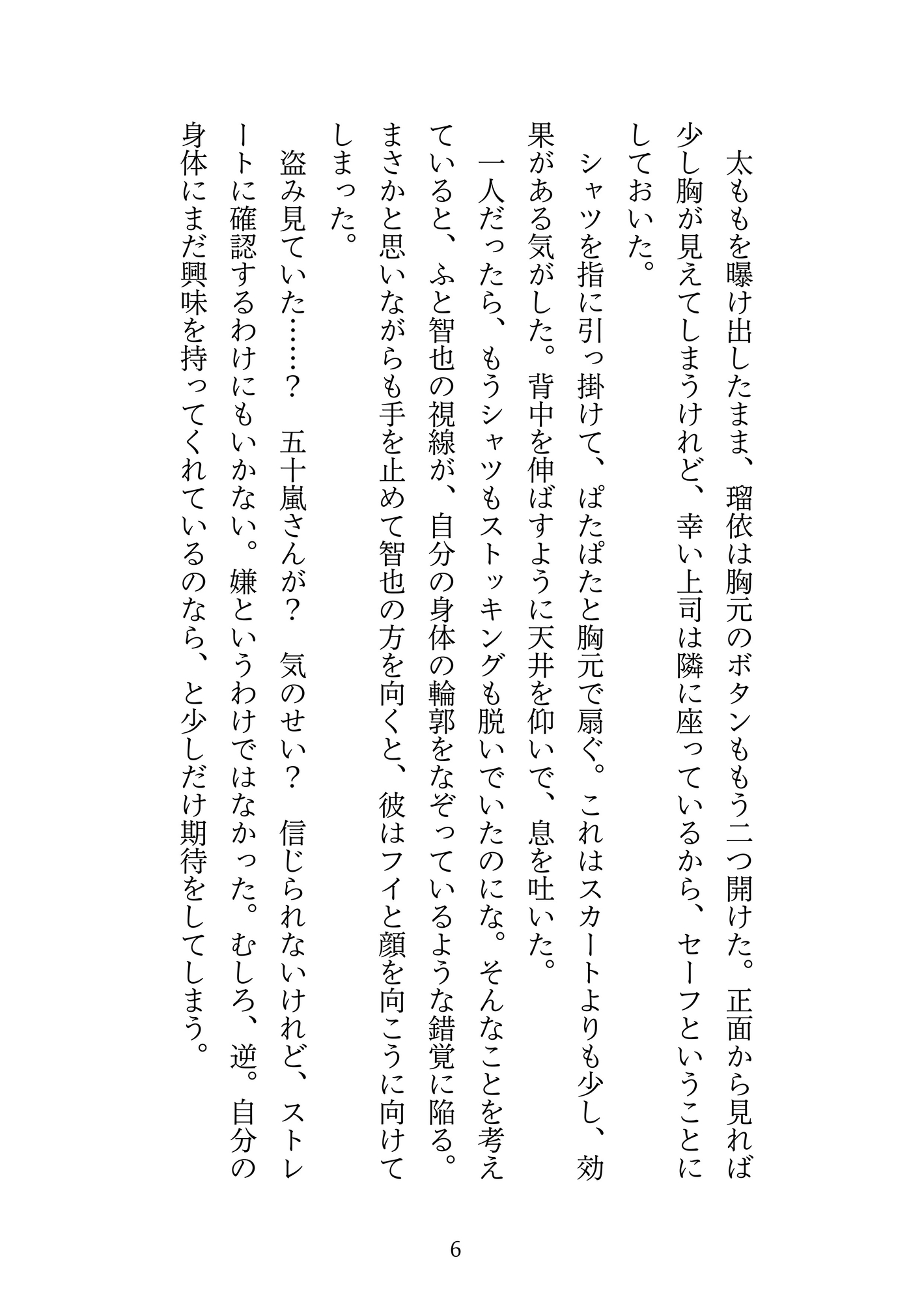 太ももを曝け出したまま、瑠依は胸元のボタンももう二つ開けた。正面から見れば少し胸が見えてしまうけれど、幸い上司は隣に座っているから、セーフということにしておいた。

シャツを指に引っ掛けて、ぱたぱたと胸元で扇ぐ。これはスカートよりも少し、効果がある気がした。背中を伸ばすように天井を仰いで、息を吐いた。

一人だったら、もうシャツもストッキングも脱いでいたのにな。そんなことを考えていると、ふと智也の視線が、自分の身体の輪郭をなぞっているような錯覚に陥る。まさかと思いながらも手を止めて智也の方を向くと、彼はフイと顔を向こうに向けてしまった。

盗み見ていた……？　五十嵐さんが？　気のせい？　信じられないけれど、ストレートに確認するわけにもいかない。嫌というわけではなかった。むしろ、逆。自分の身体にまだ興味を持ってくれているのなら、と少しだけ期待をしてしまう。

6